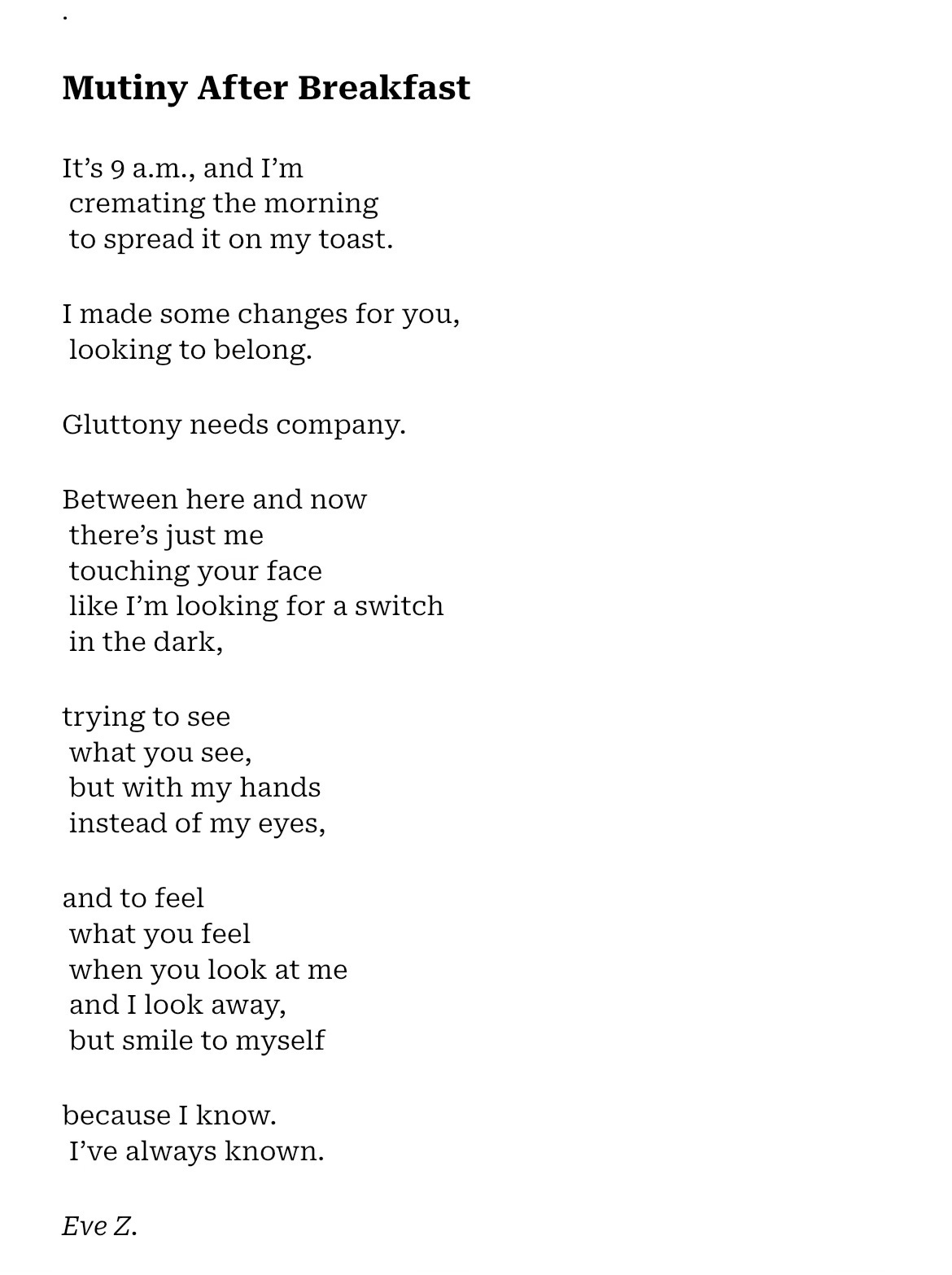 .

Mutiny After Breakfast

It’s 9 a.m., and I’m
cremating the morning
to spread it on my toast.

I made some changes for you,
looking to belong.

Gluttony needs company.

Between here and now
there’s just me
touching your face
like I’m looking for a switch
in the dark,

trying to see
what you see,
but with my hands
instead of my eyes,

and to feel
what you feel
when you look at me
and I look away,
but smile to myself

because I know.
I’ve always known.

Eve Z.